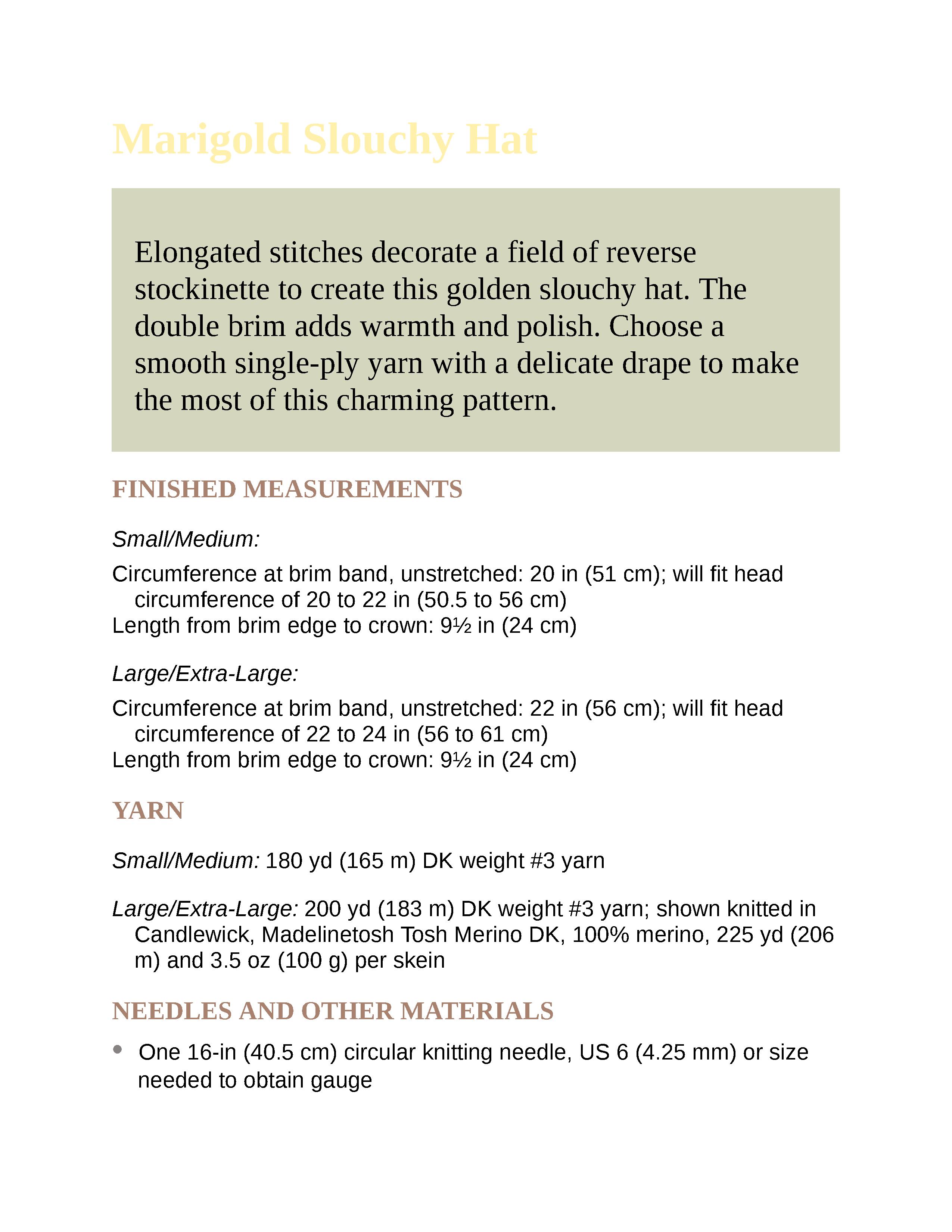 Marigold Slouchy Hat

Elongated stitches decorate a field of reverse stockinette to create this golden slouchy hat. The double brim adds warmth and polish. Choose a smooth single-ply yarn with a delicate drape to make the most of this charming pattern.

FINISHED MEASUREMENTS

Small/Medium:

Circumference at brim band, unstretched: 20 in (51 cm); will fit head circumference of 20 to 22 in (50.5 to 56 cm)
Length from brim edge to crown: 9½ in (24 cm)

Large/Extra-Large:

Circumference at brim band, unstretched: 22 in (56 cm); will fit head circumference of 22 to 24 in (56 to 61 cm)
Length from brim edge to crown: 9½ in (24 cm)

YARN

Small/Medium: 180 yd (165 m) DK weight #3 yarn

Large/Extra-Large: 200 yd (183 m) DK weight #3 yarn; shown knitted in Candlewick, Madelinetosh Tosh Merino DK, 100% merino, 225 yd (206 m) and 3.5 oz (100 g) per skein

NEEDLES AND OTHER MATERIALS

• One 16-in (40.5 cm) circular knitting needle, US 6 (4.25 mm) or size needed to obtain gauge